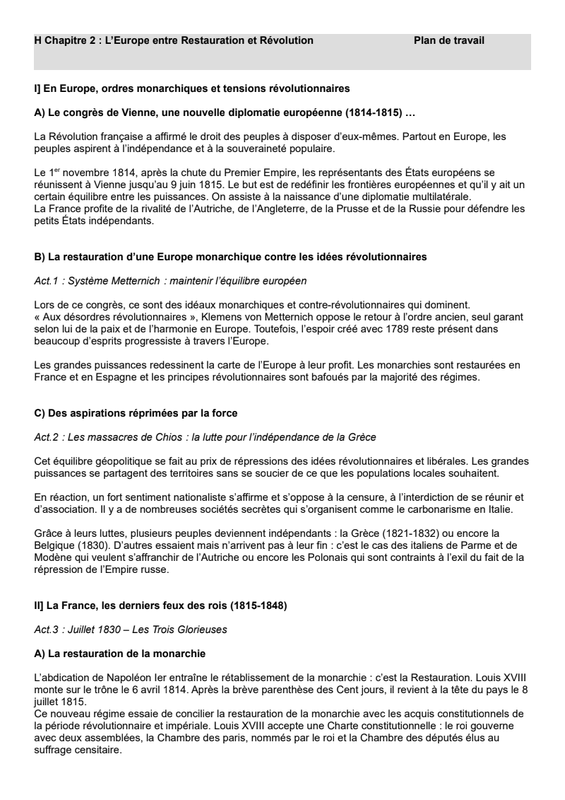 H Chapitre 2 : L'Europe entre Restauration et Révolution Plan de travail

I] En Europe, ordres monarchiques et tensions révolutionnaires

A) Le congrès de Vienne, une nouvelle diplomatie européenne (1814-1815) …

La Révolution française a affirmé le droit des peuples à disposer d'eux-mêmes. Partout en Europe, les peuples aspirent à l'indépendance et à la souveraineté populaire.

Le 1$^{er}$ novembre 1814, après la chute du Premier Empire, les représentants des États européens se réunissent à Vienne jusqu'au 9 juin 1815. Le but est de redéfinir les frontières européennes et qu'il y ait un certain équilibre entre les puissances. On assiste à la naissance d'une diplomatie multilatérale.
La France profite de la rivalité de l'Autriche, de l'Angleterre, de la Prusse et de la Russie pour défendre les petits États indépendants.

B) La restauration d'une Europe monarchique contre les idées révolutionnaires

Act.1 : Système Metternich : maintenir l'équilibre européen

Lors de ce congrès, ce sont des idéaux monarchiques et contre-révolutionnaires qui dominent.
« Aux désordres révolutionnaires », Klemens von Metternich oppose le retour à l'ordre ancien, seul garant selon lui de la paix et de l'harmonie en Europe. Toutefois, l'espoir créé avec 1789 reste présent dans beaucoup d'esprits progressiste à travers l'Europe.

Les grandes puissances redessinent la carte de l'Europe à leur profit. Les monarchies sont restaurées en France et en Espagne et les principes révolutionnaires sont bafoués par la majorité des régimes.

C) Des aspirations réprimées par la force

Act.2 : Les massacres de Chios : la lutte pour l'indépendance de la Grèce

Cet équilibre géopolitique se fait au prix de répressions des idées révolutionnaires et libérales. Les grandes puissances se partagent des territoires sans se soucier de ce que les populations locales souhaitent.

En réaction, un fort sentiment nationaliste s'affirme et s'oppose à la censure, à l'interdiction de se réunir et d'association. Il y a de nombreuses sociétés secrètes qui s'organisent comme le carbonarisme en Italie.

Grâce à leurs luttes, plusieurs peuples deviennent indépendants : la Grèce (1821-1832) ou encore la Belgique (1830). D'autres essaient mais n'arrivent pas à leur fin : c'est le cas des italiens de Parme et de Modène qui veulent s'affranchir de l'Autriche ou encore les Polonais qui sont contraints à l'exil du fait de la répression de l'Empire russe.

II] La France, les derniers feux des rois (1815-1848)

Act.3 : Juillet 1830 – Les Trois Glorieuses

A) La restauration de la monarchie

L'abdication de Napoléon Ier entraîne le rétablissement de la monarchie : c'est la Restauration. Louis XVIII monte sur le trône le 6 avril 1814. Après la brève parenthèse des Cent jours, il revient à la tête du pays le 8 juillet 1815.
Ce nouveau régime essaie de concilier la restauration de la monarchie avec les acquis constitutionnels de la période révolutionnaire et impériale. Louis XVIII accepte une Charte constitutionnelle : le roi gouverne avec deux assemblées, la Chambre des paris, nommés par le roi et la Chambre des députés élus au suffrage censitaire.